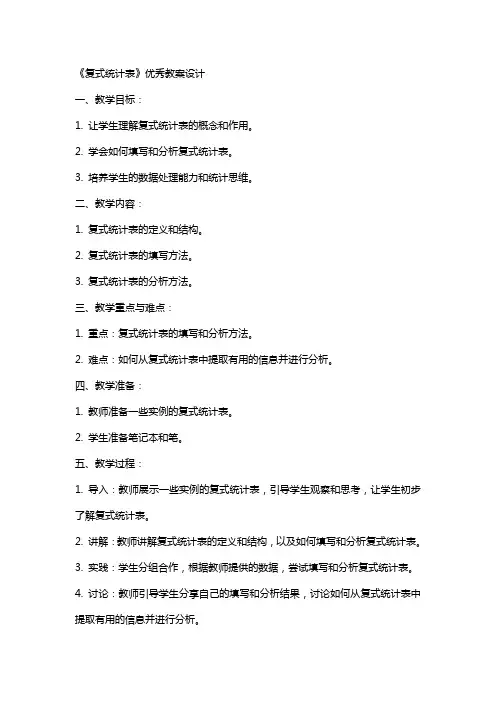 《复式统计表》优秀教案设计

一、教学目标：

1. 让学生理解复式统计表的概念和作用。

2. 学会如何填写和分析复式统计表。

3. 培养学生的数据处理能力和统计思维。

二、教学内容：

1. 复式统计表的定义和结构。

2. 复式统计表的填写方法。

3. 复式统计表的分析方法。

三、教学重点与难点：

1. 重点：复式统计表的填写和分析方法。

2. 难点：如何从复式统计表中提取有用的信息并进行分析。

四、教学准备：

1. 教师准备一些实例的复式统计表。

2. 学生准备笔记本和笔。

五、教学过程：

1. 导入：教师展示一些实例的复式统计表，引导学生观察和思考，让学生初步了解复式统计表。

2. 讲解：教师讲解复式统计表的定义和结构，以及如何填写和分析复式统计表。

3. 实践：学生分组合作，根据教师提供的数据，尝试填写和分析复式统计表。

4. 讨论：教师引导学生分享自己的填写和分析结果，讨论如何从复式统计表中提取有用的信息并进行分析。